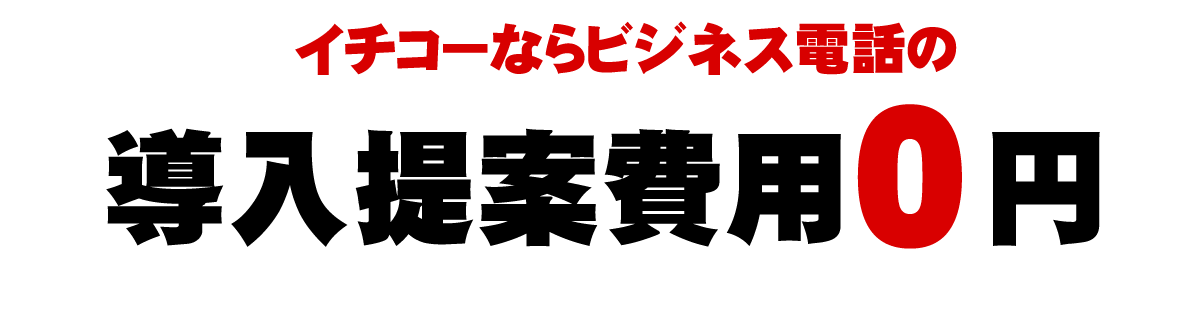 イチコーならビジネス電話の

導入提案費用0円